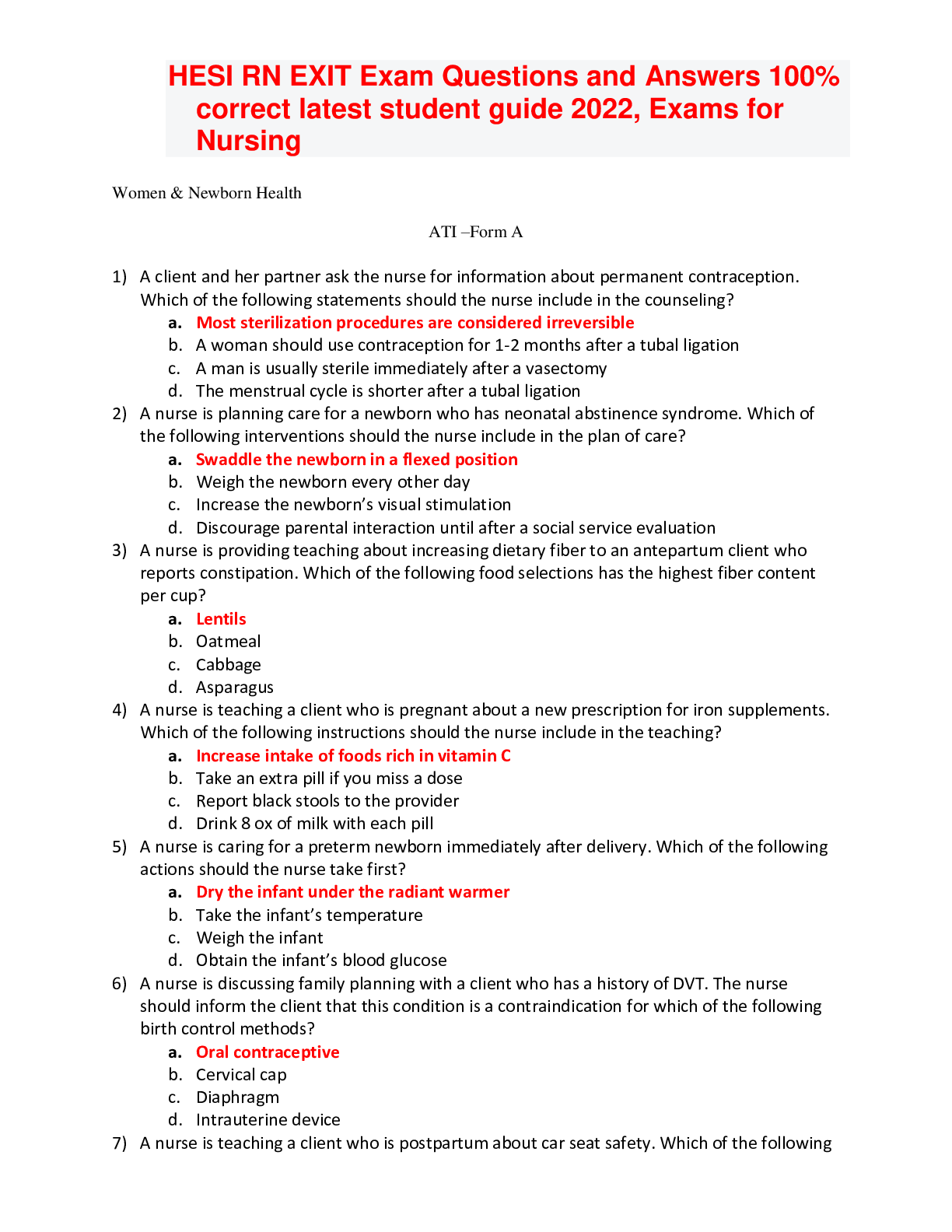 HESI RN EXIT Exam Questions and Answers 100% correct latest student guide 2022, Exams for Nursing

Women & Newborn Health

ATI –Form A

1) A client and her partner ask the nurse for information about permanent contraception. Which of the following statements should the nurse include in the counseling?
a. Most sterilization procedures are considered irreversible
b. A woman should use contraception for 1-2 months after a tubal ligation
c. A man is usually sterile immediately after a vasectomy
d. The menstrual cycle is shorter after a tubal ligation

2) A nurse is planning care for a newborn who has neonatal abstinence syndrome. Which of the following interventions should the nurse include in the plan of care?
a. Swaddle the newborn in a flexed position
b. Weigh the newborn every other day
c. Increase the newborn's visual stimulation
d. Discourage parental interaction until after a social service evaluation

3) A nurse is providing teaching about increasing dietary fiber to an antepartum client who reports constipation. Which of the following food selections has the highest fiber content per cup?
a. Lentils
b. Oatmeal
c. Cabbage
d. Asparagus

4) A nurse is teaching a client who is pregnant about a new prescription for iron supplements. Which of the following instructions should the nurse include in the teaching?
a. Increase intake of foods rich in vitamin C
b. Take an extra pill if you miss a dose
c. Report black stools to the provider
d. Drink 8 ox of milk with each pill

5) A nurse is caring for a preterm newborn immediately after delivery. Which of the following actions should the nurse take first?
a. Dry the infant under the radiant warmer
b. Take the infant's temperature
c. Weigh the infant
d. Obtain the infant's blood glucose

6) A nurse is discussing family planning with a client who has a history of DVT. The nurse should inform the client that this condition is a contraindication for which of the following birth control methods?
a. Oral contraceptive
b. Cervical cap
c. Diaphragm
d. Intrauterine device

7) A nurse is teaching a client who is postpartum about car seat safety. Which of the following